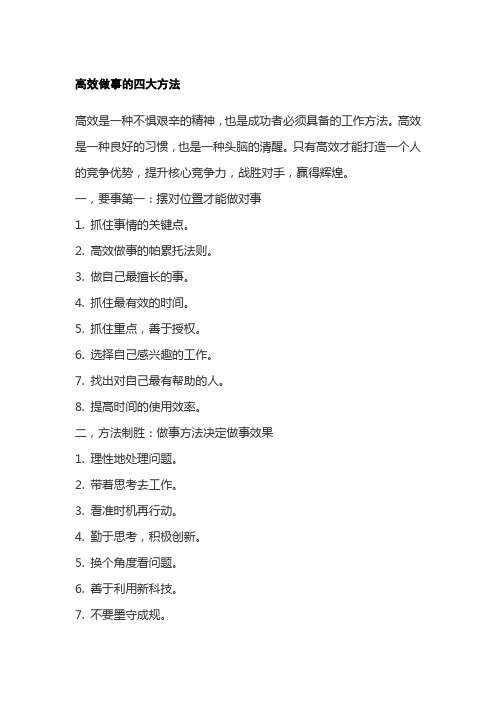 高效做事的四大方法

高效是一种不惧艰辛的精神，也是成功者必须具备的工作方法。高效是一种良好的习惯，也是一种头脑的清醒。只有高效才能打造一个人的竞争优势，提升核心竞争力，战胜对手，赢得辉煌。

一，要事第一：摆对位置才能做对事

1. 抓住事情的关键点。

2. 高效做事的帕累托法则。

3. 做自己最擅长的事。

4. 抓住最有效的时间。

5. 抓住重点，善于授权。

6. 选择自己感兴趣的工作。

7. 找出对自己最有帮助的人。

8. 提高时间的使用效率。

二，方法制胜：做事方法决定做事效果

1. 理性地处理问题。

2. 带着思考去工作。

3. 看准时机再行动。

4. 勤于思考，积极创新。

5. 换个角度看问题。

6. 善于利用新科技。

7. 不要墨守成规。